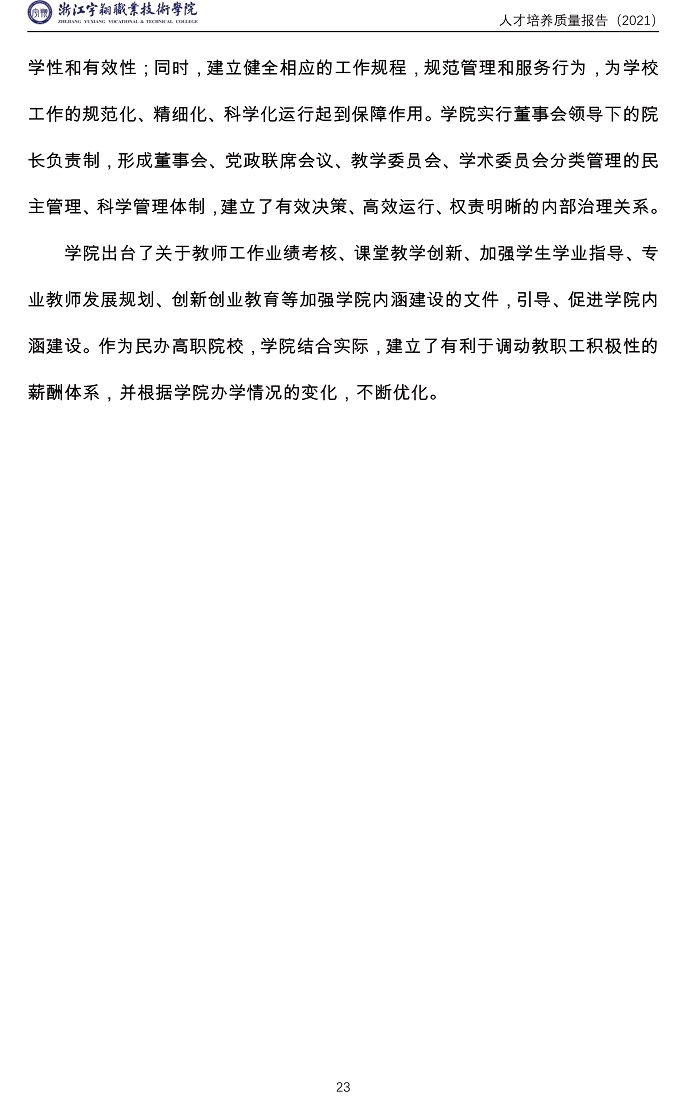 浙江宇翔職業技術學院
ZHEJIANG YUXIANG VOCATIONAL & TECHNICAL COLLEGE

人才培养质量报告（2021）

学性和有效性；同时，建立健全相应的工作规程，规范管理和服务行为，为学校工作的规范化、精细化、科学化运行起到保障作用。学院实行董事会领导下的院长负责制，形成董事会、党政联席会议、教学委员会、学术委员会分类管理的民主管理、科学管理体制，建立了有效决策、高效运行、权责明晰的内部治理关系。

学院出台了关于教师工作业绩考核、课堂教学创新、加强学生学业指导、专业教师发展规划、创新创业教育等加强学院内涵建设的文件，引导、促进学院内涵建设。作为民办高职院校，学院结合实际，建立了有利于调动教职工积极性的薪酬体系，并根据学院办学情况的变化，不断优化。

23